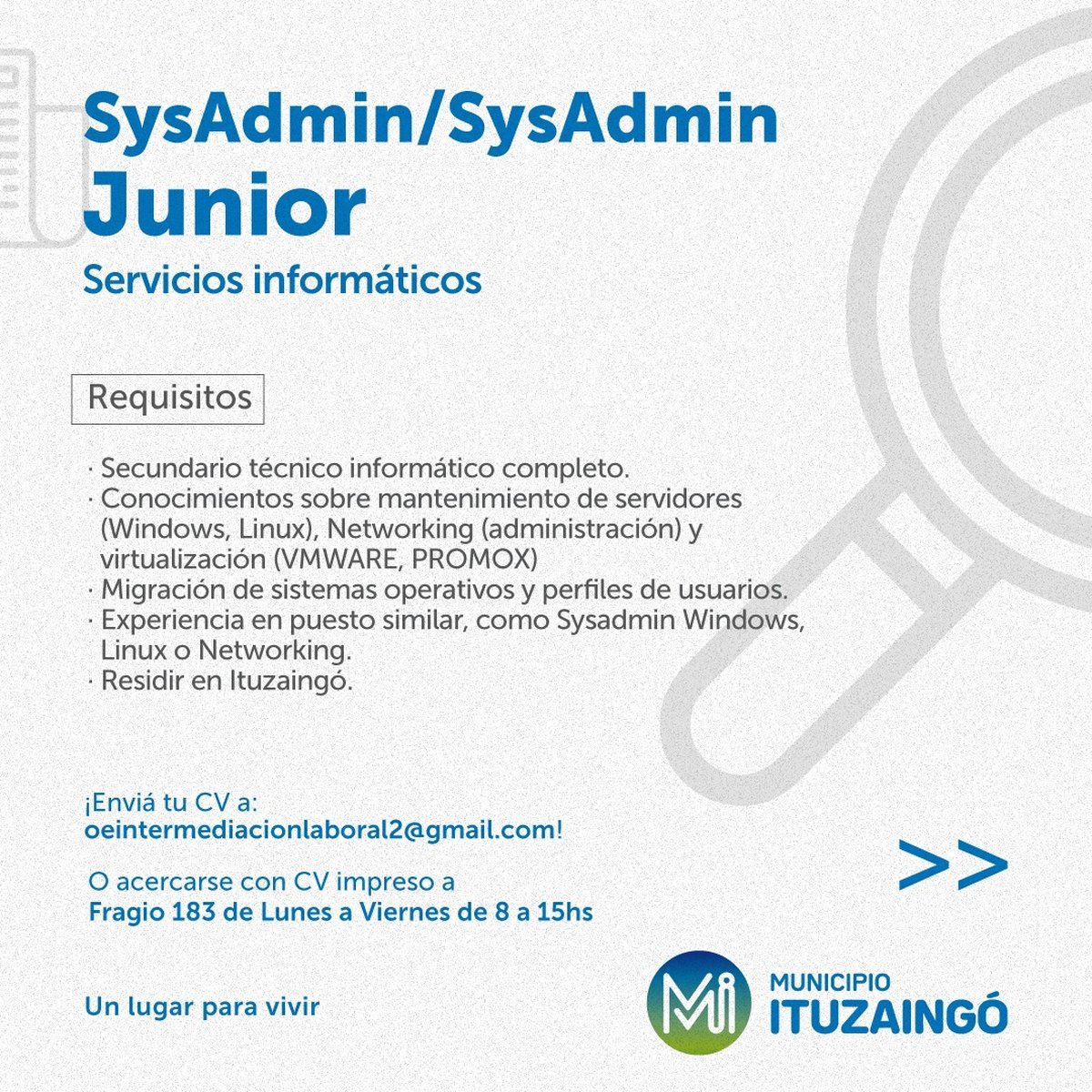 SysAdmin/SysAdmin Junior

Servicios informáticos

Requisitos

· Secundario técnico informático completo.
· Conocimientos sobre mantenimiento de servidores (Windows, Linux), Networking (administración) y virtualización (VMWARE, PROMOX)
· Migración de sistemas operativos y perfiles de usuarios.
· Experiencia en puesto similar, como Sysadmin Windows, Linux o Networking.
· Residir en Ituzaingó.

¡Enviá tu CV a:
oeintermediacionlaboral2@gmail.com!

O acercarse con CV impreso a
Fragio 183 de Lunes a Viernes de 8 a 15hs

>>

Un lugar para vivir

Mi MUNICIPIO ITUZAINGÓ